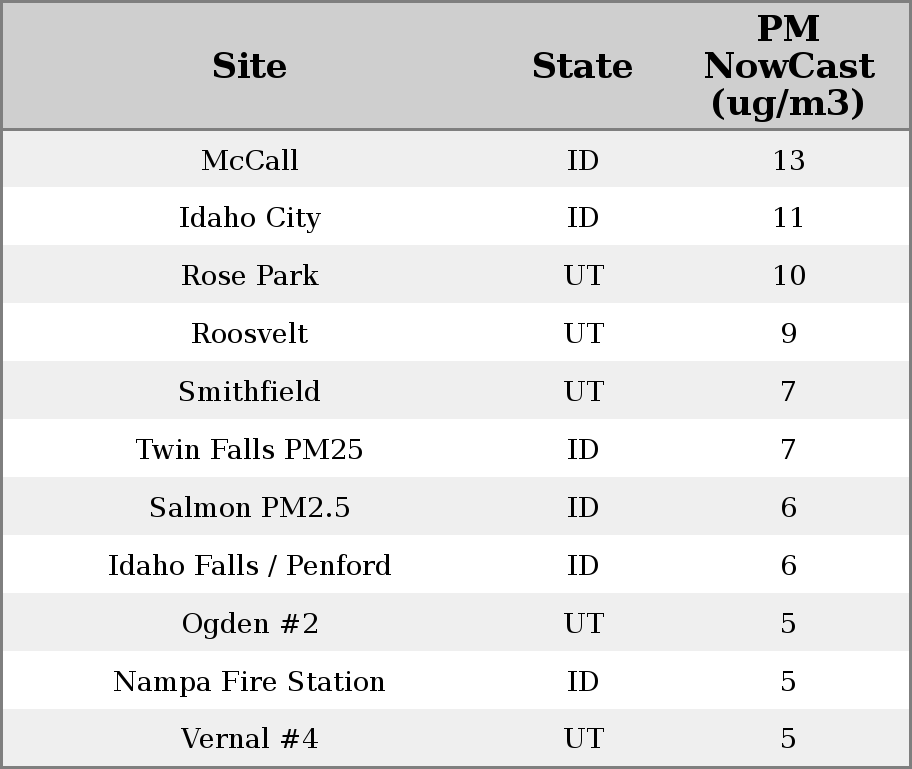 | Site | State | PM NowCast (ug/m3) |
|---|---|---|
| McCall | ID | 13 |
| Idaho City | ID | 11 |
| Rose Park | UT | 10 |
| Roosvelt | UT | 9 |
| Smithfield | UT | 7 |
| Twin Falls PM25 | ID | 7 |
| Salmon PM2.5 | ID | 6 |
| Idaho Falls / Penford | ID | 6 |
| Ogden #2 | UT | 5 |
| Nampa Fire Station | ID | 5 |
| Vernal #4 | UT | 5 |